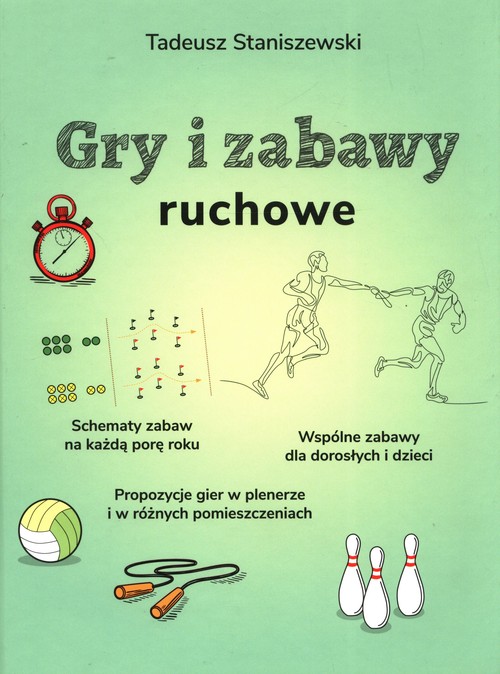 Tadeusz Staniszewski

Gry i zabawy
ruchowe

Schematy zabaw
na każdą porę roku

Wspólne zabawy
dla dorosłych i dzieci

Propozycje gier w plenerze
i w różnych pomieszczeniach